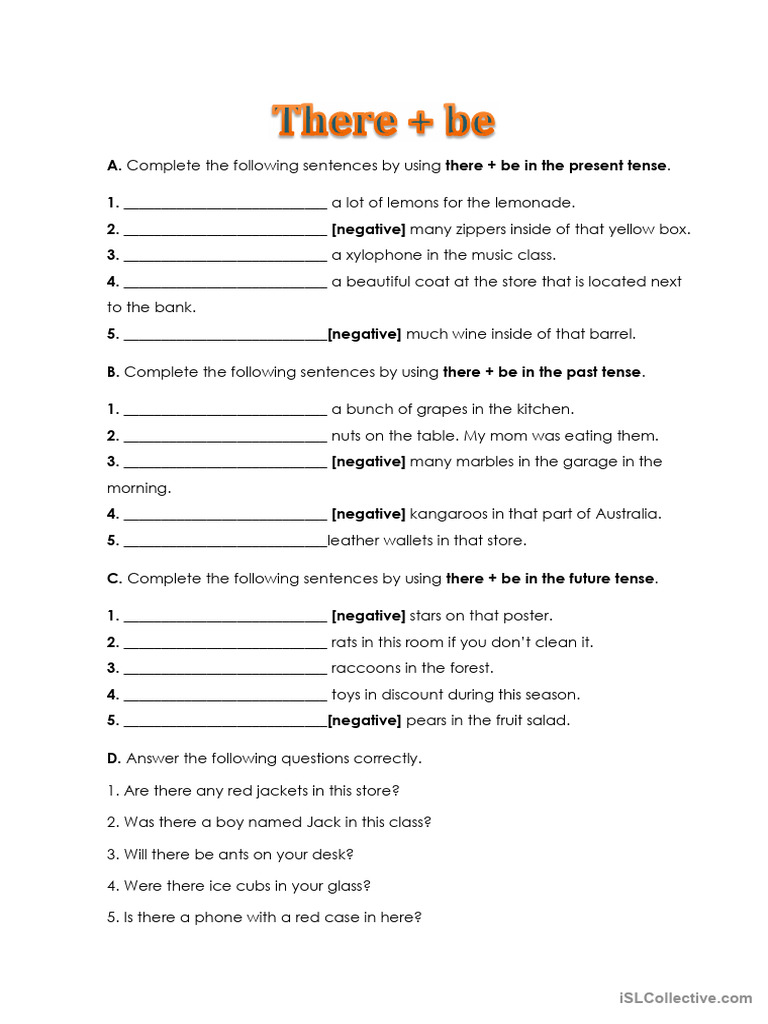 There + be

A. Complete the following sentences by using there + be in the present tense.

1. ____ a lot of lemons for the lemonade.
2. ____ [negative] many zippers inside of that yellow box.
3. ____ a xylophone in the music class.
4. ____ a beautiful coat at the store that is located next to the bank.
5. ____[negative] much wine inside of that barrel.

B. Complete the following sentences by using there + be in the past tense.

1. ____ a bunch of grapes in the kitchen.
2. ____ nuts on the table. My mom was eating them.
3. ____ [negative] many marbles in the garage in the morning.
4. ____ [negative] kangaroos in that part of Australia.
5. ____leather wallets in that store.

C. Complete the following sentences by using there + be in the future tense.

1. ____ [negative] stars on that poster.
2. ____ rats in this room if you don't clean it.
3. ____ raccoons in the forest.
4. ____ toys in discount during this season.
5. ____[negative] pears in the fruit salad.

D. Answer the following questions correctly.

1. Are there any red jackets in this store?

2. Was there a boy named Jack in this class?

3. Will there be ants on your desk?

4. Were there ice cubs in your glass?

5. Is there a phone with a red case in here?

iSLCollective.com